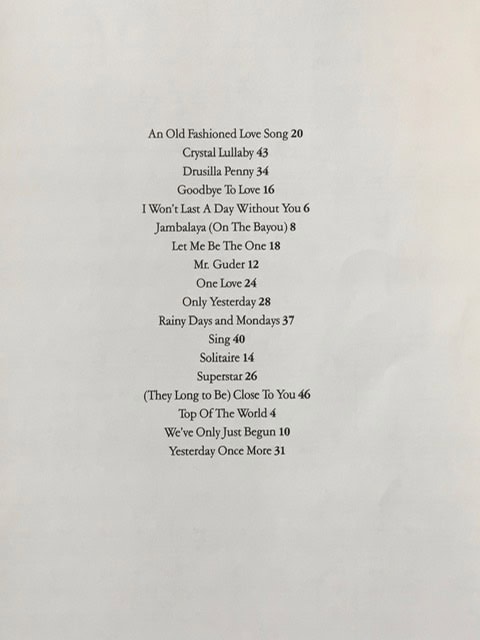 An Old Fashioned Love Song 20
Crystal Lullaby 43
Drusilla Penny 34
Goodbye To Love 16
I Won't Last A Day Without You 6
Jambalaya (On The Bayou) 8
Let Me Be The One 18
Mr. Guder 12
One Love 24
Only Yesterday 28
Rainy Days and Mondays 37
Sing 40
Solitaire 14
Superstar 26
(They Long to Be) Close To You 46
Top Of The World 4
We've Only Just Begun 10
Yesterday Once More 31